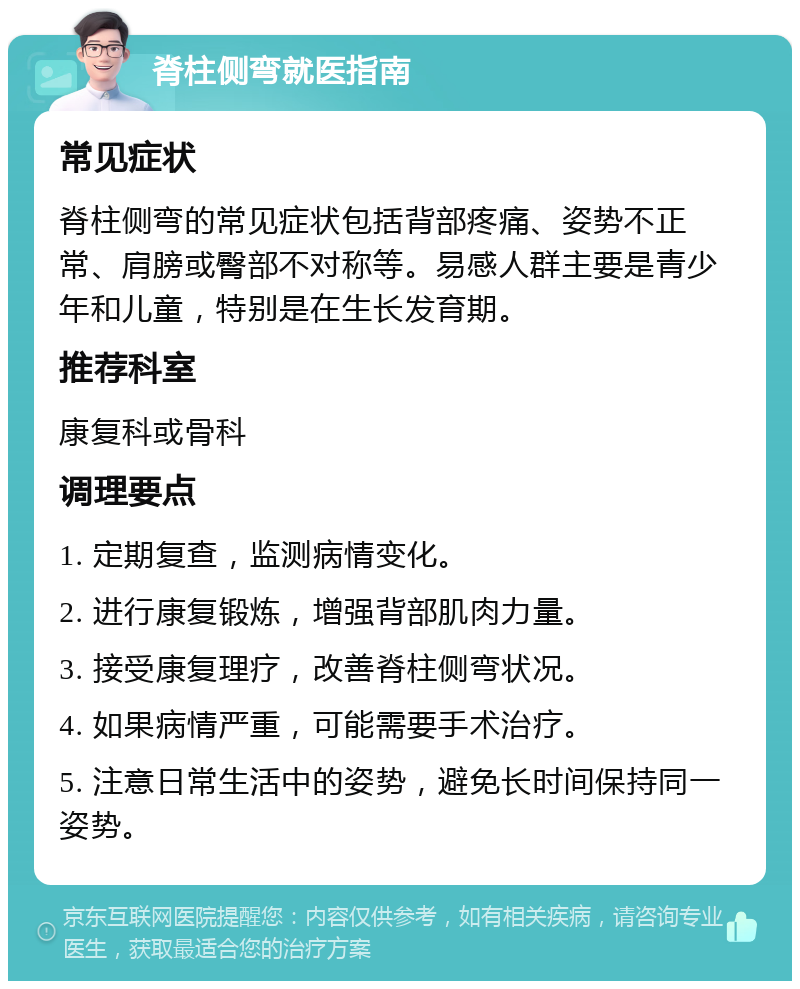 脊柱侧弯就医指南

常见症状

脊柱侧弯的常见症状包括背部疼痛、姿势不正常、肩膀或臀部不对称等。易感人群主要是青少年和儿童，特别是在生长发育期。

推荐科室

康复科或骨科

调理要点

1. 定期复查，监测病情变化。

2. 进行康复锻炼，增强背部肌肉力量。

3. 接受康复理疗，改善脊柱侧弯状况。

4. 如果病情严重，可能需要手术治疗。

5. 注意日常生活中的姿势，避免长时间保持同一姿势。

京东互联网医院提醒您：内容仅供参考，如有相关疾病，请咨询专业医生，获取最适合您的治疗方案